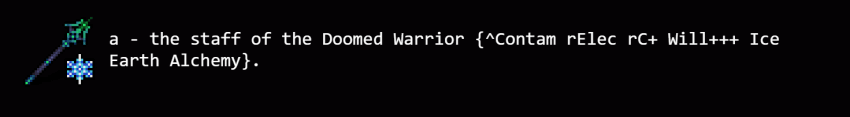 a - the staff of the Doomed Warrior {^Contam rElec rC+ Will+++ Ice Earth Alchemy}.